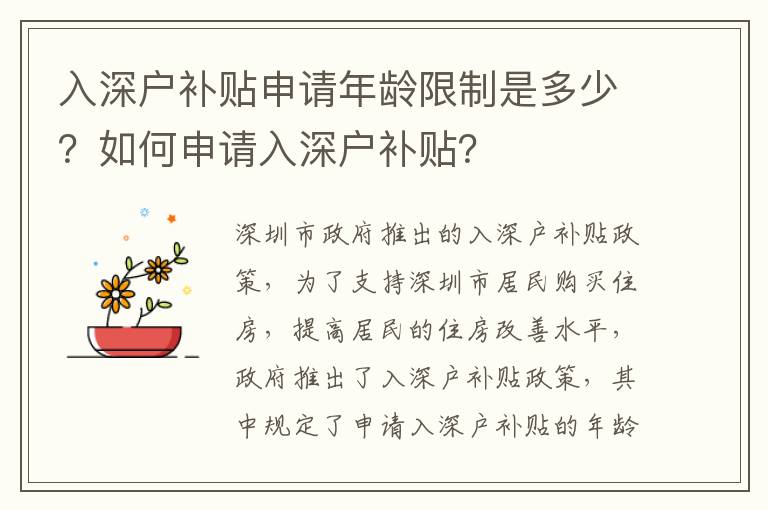 入深户补贴申请年龄限制是多少？如何申请入深户补贴？

深圳市政府推出的入深户补贴政策，为了支持深圳市居民购买住房，提高居民的住房改善水平，政府推出了入深户补贴政策，其中规定了申请入深户补贴的年龄